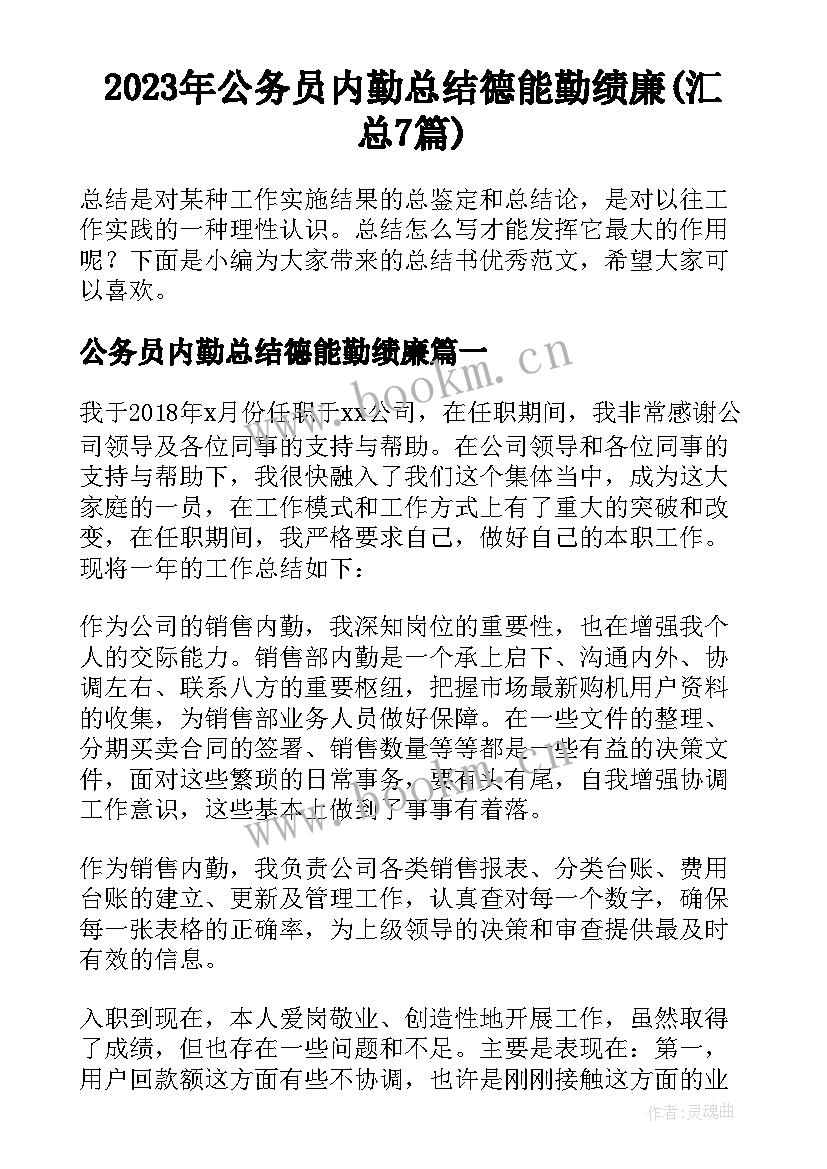 2023年公务员内勤总结德能勤绩廉(汇总7篇)

总结是对某种工作实施结果的总鉴定和总结论，是对以往工作实践的一种理性认识。总结怎么写才能发挥它最大的作用呢？下面是小编为大家带来的总结书优秀范文，希望大家可以喜欢。

公务员内勤总结德能勤绩廉篇一

我于2018年x月份任职于xx公司，在任职期间，我非常感谢公司领导及各位同事的支持与帮助。在公司领导和各位同事的支持与帮助下，我很快融入了我们这个集体当中，成为这大家庭的一员，在工作模式和工作方式上有了重大的突破和改变，在任职期间，我严格要求自己，做好自己的本职工作。现将一年的工作总结如下：

作为公司的销售内勤，我深知岗位的重要性，也在增强我个人的交际能力。销售部内勤是一个承上启下、沟通内外、协调左右、联系八方的重要枢纽，把握市场最新购机用户资料的收集，为销售部业务人员做好保障。在一些文件的整理、分期买卖合同的签署、销售数量等等都是一些有益的决策文件，面对这些繁琐的日常事务，要有头有尾，自我增强协调工作意识，这些基本上做到了事事有着落。

作为销售内勤，我负责公司各类销售报表、分类台账、费用台账的建立、更新及管理工作，认真查对每一个数字，确保每一张表格的正确率，为上级领导的决策和审查提供最及时有效的信息。

入职到现在，本人爱岗敬业、创造性地开展工作，虽然取得了成绩，但也存在一些问题和不足。主要是表现在：第一，用户回款额这方面有些不协调，也许是刚刚接触这方面的业

bookm.cn

作者：灵魂曲